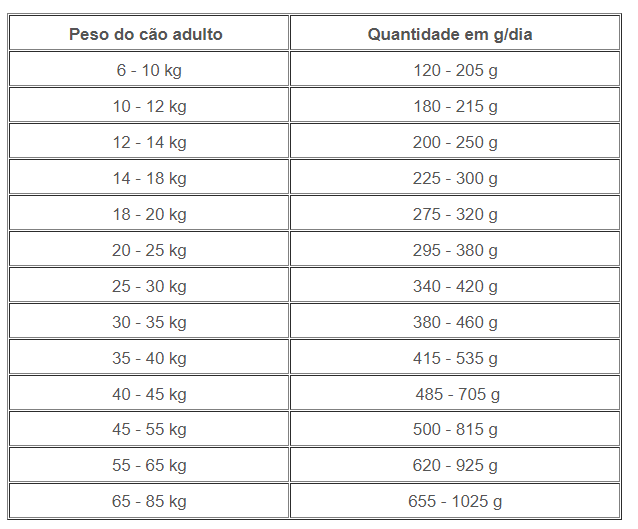 | Peso do cão adulto | Quantidade em g/dia |
|---|---|
| 6 - 10 kg | 120 - 205 g |
| 10 - 12 kg | 180 - 215 g |
| 12 - 14 kg | 200 - 250 g |
| 14 - 18 kg | 225 - 300 g |
| 18 - 20 kg | 275 - 320 g |
| 20 - 25 kg | 295 - 380 g |
| 25 - 30 kg | 340 - 420 g |
| 30 - 35 kg | 380 - 460 g |
| 35 - 40 kg | 415 - 535 g |
| 40 - 45 kg | 485 - 705 g |
| 45 - 55 kg | 500 - 815 g |
| 55 - 65 kg | 620 - 925 g |
| 65 - 85 kg | 655 - 1025 g |